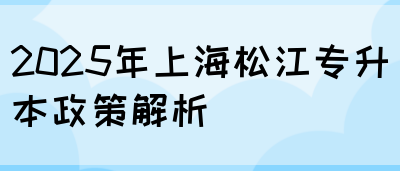 2025年上海松江专升本政策解析